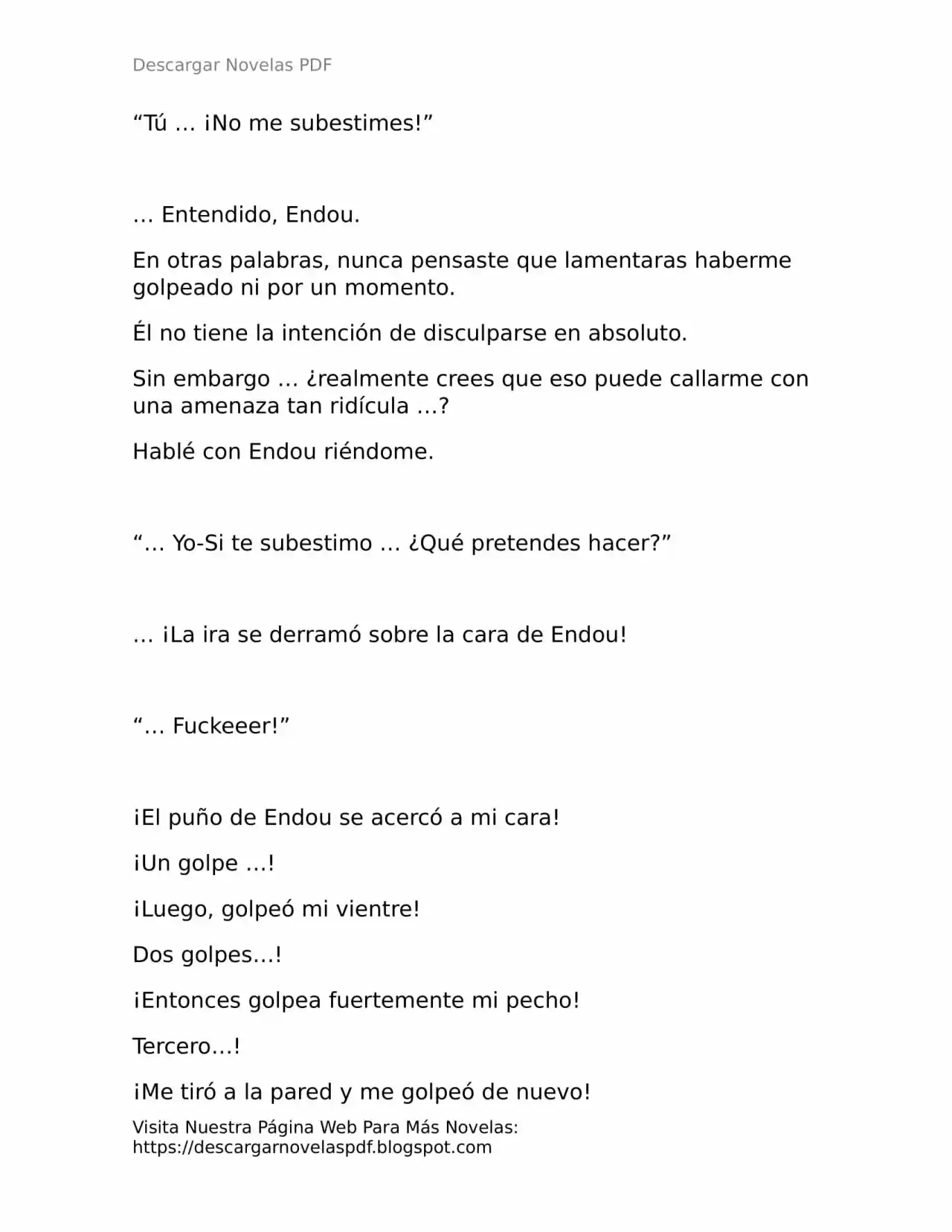 Descargar Novelas PDF

"Tú … ¡No me subestimes!"

… Entendido, Endou.

En otras palabras, nunca pensaste que lamentaras haberme golpeado ni por un momento.

Él no tiene la intención de disculparse en absoluto.

Sin embargo … ¿realmente crees que eso puede callarme con una amenaza tan ridícula …?

Hablé con Endou riéndome.

"… Yo-Si te subestimo … ¿Qué pretendes hacer?"

… ¡La ira se derramó sobre la cara de Endou!

"… Fuckeeer!"

¡El puño de Endou se acercó a mi cara!

¡Un golpe …!

¡Luego, golpeó mi vientre!

Dos golpes…!

¡Entonces golpea fuertemente mi pecho!

Tercero…!

¡Me tiró a la pared y me golpeó de nuevo!

Visita Nuestra Página Web Para Más Novelas:
https://descargarnovelaspdf.blogspot.com